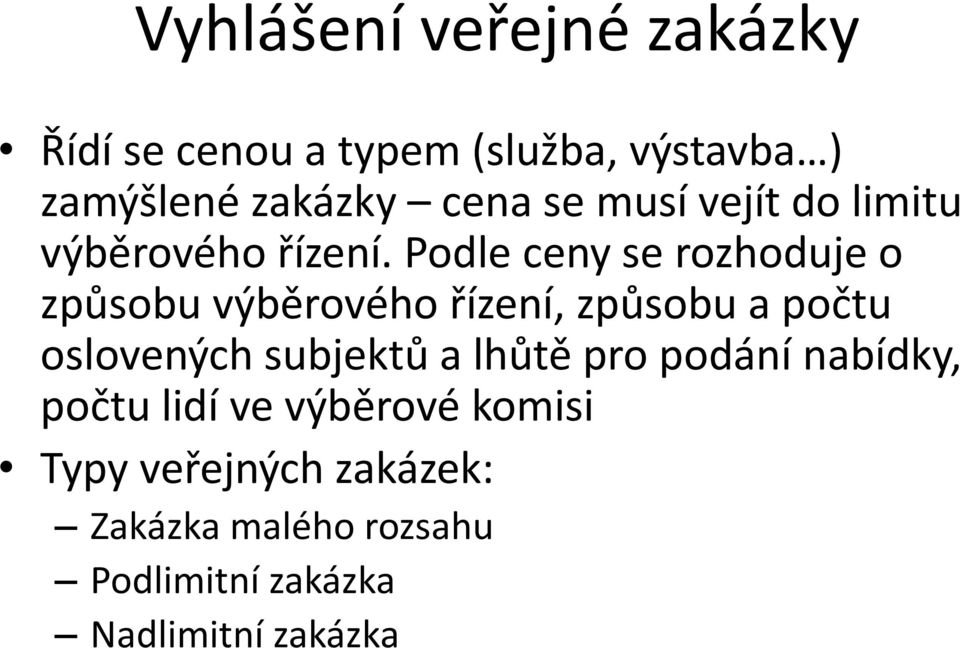 Vyhlášení veřejné zakázky

• Řídí se cenou a typem (služba, výstavba…) zamýšlené zakázky – cena se musí vejít do limitu výběrového řízení. Podle ceny se rozhoduje o způsobu výběrového řízení, způsobu a počtu oslovených subjektů a lhůtě pro podání nabídky, počtu lidí ve výběrové komisi

• Typy veřejných zakázek:
– Zakázka malého rozsahu
– Podlimitní zakázka
– Nadlimitní zakázka